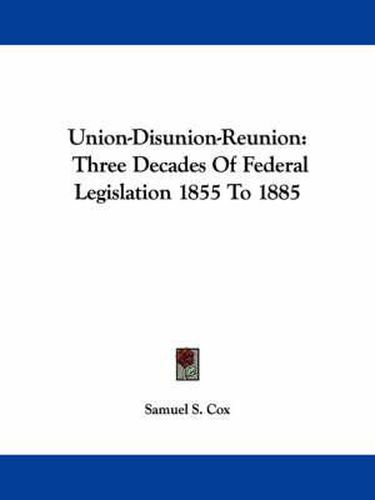 Union-Disunion-Reunion: Three Decades Of Federal Legislation 1855 To 1885

Samuel S. Cox